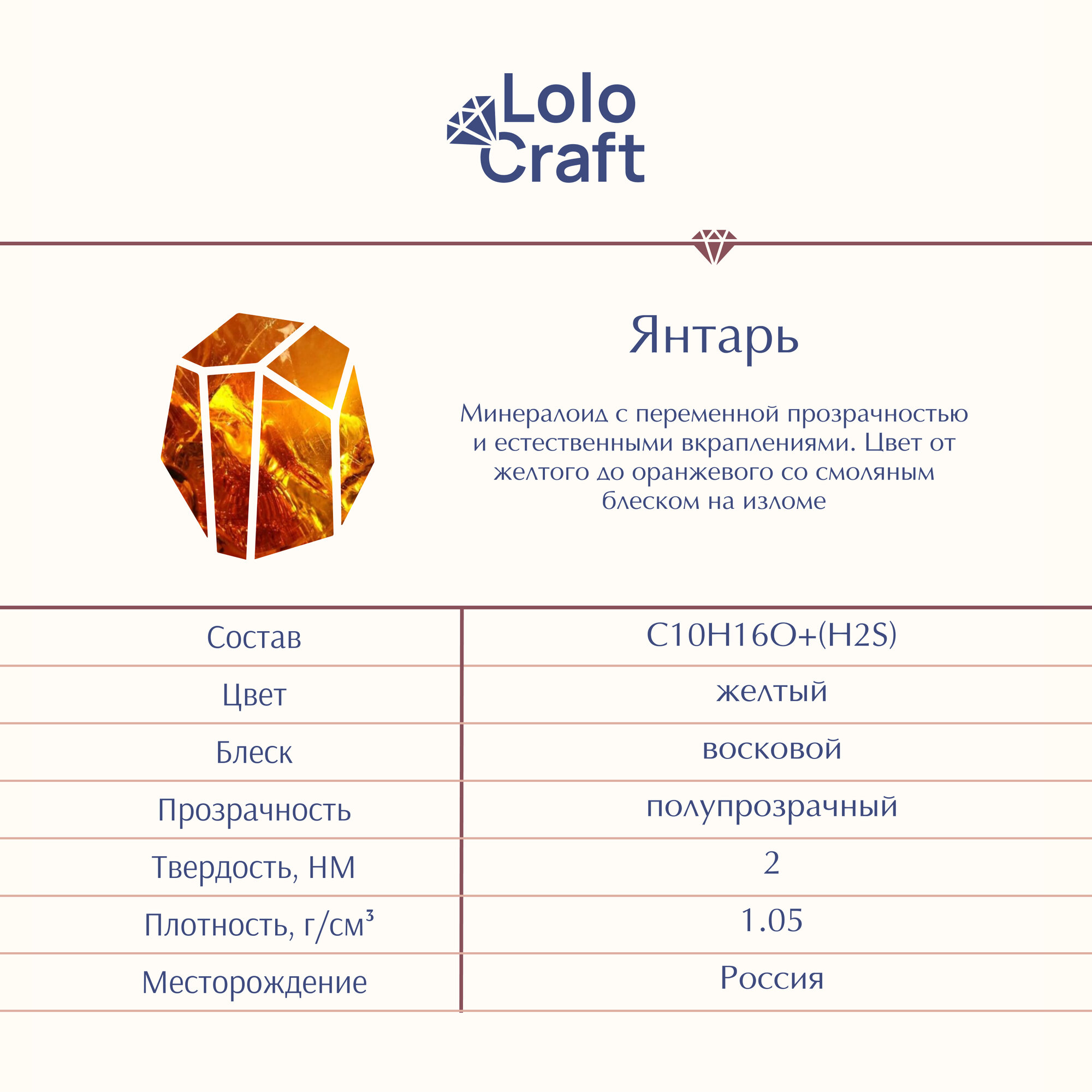 Lolo Craft

Янтарь

Минералоид с переменной прозрачностью и естественными вкраплениями. Цвет от желтого до оранжевого со смоляным блеском на изломе

| Состав | C10H16O+(H2S) |
|---|---|
| Цвет | желтый |
| Блеск | восковой |
| Прозрачность | полупрозрачный |
| Твердость, НМ | 2 |
| Плотность, г/см³ | 1.05 |
| Месторождение | Россия |